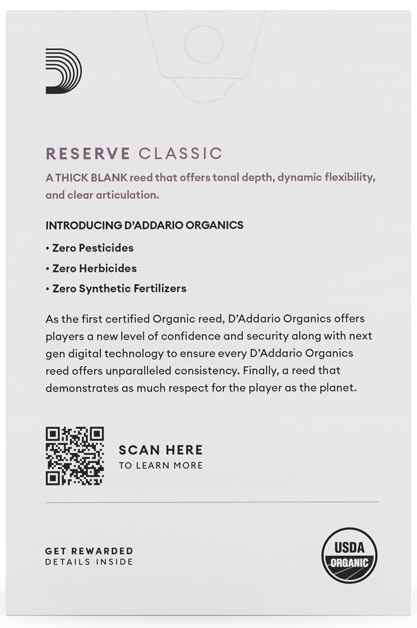 RESERVE CLASSIC

A THICK BLANK reed that offers tonal depth, dynamic flexibility, and clear articulation.

INTRODUCING D'ADDARIO ORGANICS

• Zero Pesticides
• Zero Herbicides
• Zero Synthetic Fertilizers

As the first certified Organic reed, D'Addario Organics offers players a new level of confidence and security along with next gen digital technology to ensure every D'Addario Organics reed offers unparalleled consistency. Finally, a reed that demonstrates as much respect for the player as the planet.

SCAN HERE
TO LEARN MORE

GET REWARDED
DETAILS INSIDE

USDA
ORGANIC